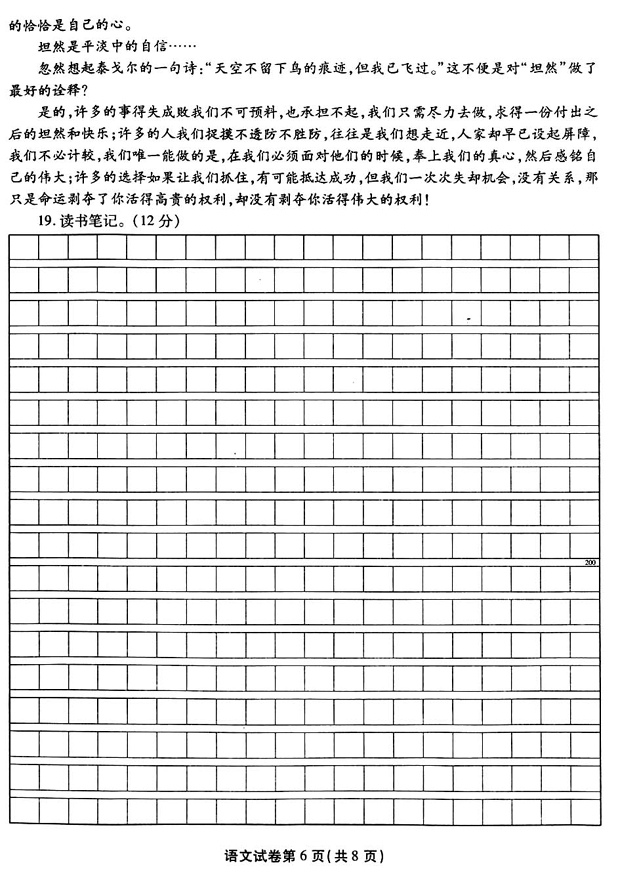 的恰恰是自己的心。

坦然是平淡中的自信……

忽然想起泰戈尔的一句诗:“天空不留下鸟的痕迹,但我已飞过。”这不便是对“坦然”做了最好的诠释?

是的,许多的事得失成败我们不可预料,也承担不起,我们只需尽力去做,求得一份付出之后的坦然和快乐;许多的人我们捉摸不透防不胜防,往往是我们想走近,人家却早已设起屏障,我们不必计较,我们唯一能做的是,在我们必须面对他们的时候,奉上我们的真心,然后感铭自己的伟大;许多的选择如果让我们抓住,有可能抵达成功,但我们一次次失却机会,没有关系,那只是命运剥夺了你活得高贵的权利,却没有剥夺你活得伟大的权利!

19. 读书笔记。(12 分)

200

语文试卷第 6 页(共 8 页)